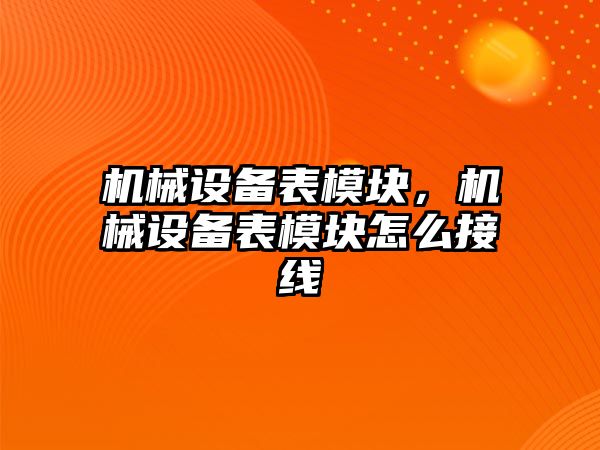 机械设备表模块，机械设备表模块怎么接线